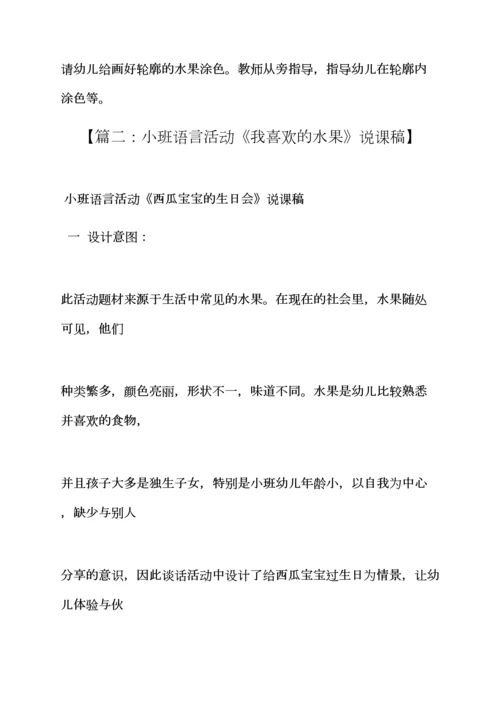 请幼儿给画好轮廓的水果涂色。教师从旁指导，指导幼儿在轮廓内涂色等。

【篇二：小班语言活动《我喜欢的水果》说课稿】

小班语言活动《西瓜宝宝的生日会》说课稿

一 设计意图：

此活动题材来源于生活中常见的水果。在现在的社会里，水果随处可见，他们

种类繁多，颜色亮丽，形状不一，味道不同。水果是幼儿比较熟悉并喜欢的食物，

并且孩子大多是独生子女，特别是小班幼儿年龄小，以自我为中心，缺少与别人

分享的意识，因此谈话活动中设计了给西瓜宝宝过生日为情景，让幼儿体验与伙